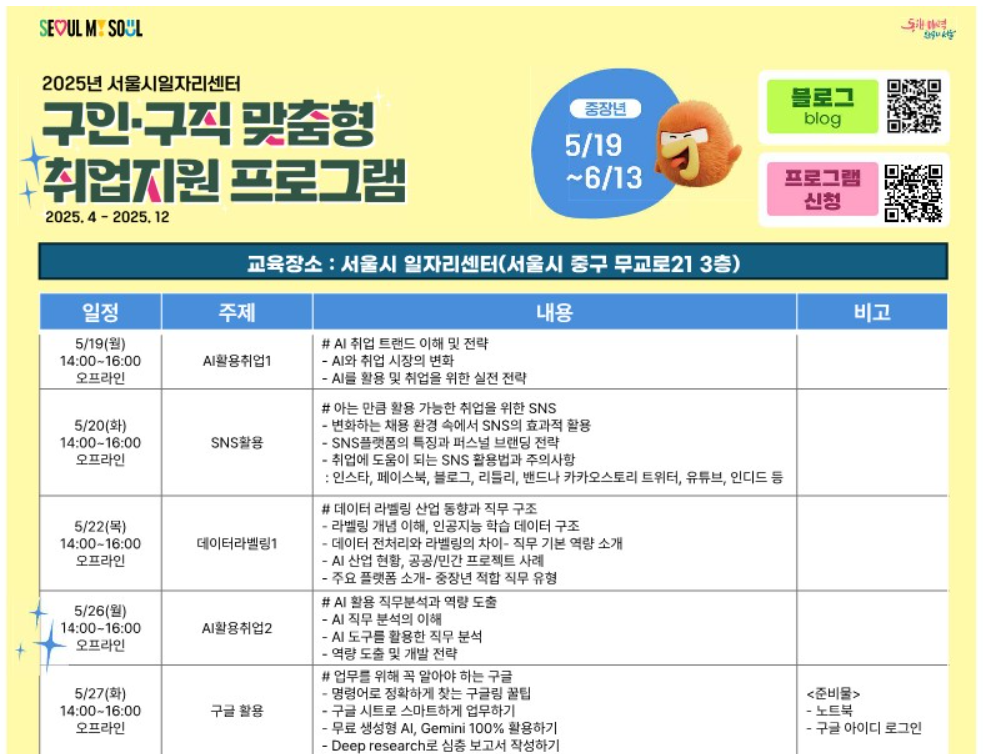 SEOUL MY SOUL

2025년 서울시일자리센터

구인·구직 맞춤형 취업지원 프로그램

2025. 4 - 2025. 12

중장년

5/19 ~6/13

블로그 blog

프로그램 신청

교육장소 : 서울시 일자리센터(서울시 중구 무교로21 3층)

| 일정 | 주제 | 내용 | 비고 |
|---|---|---|---|
| 5/19(월) 14:00~16:00 오프라인 | AI활용취업1 | # AI 취업 트랜드 이해 및 전략 - AI와 취업 시장의 변화 - AI를 활용 및 취업을 위한 실전 전략 | |
| 5/20(화) 14:00~16:00 오프라인 | SNS활용 | # 아는 만큼 활용 가능한 취업을 위한 SNS - 변화하는 채용 환경 속에서 SNS의 효과적 활용 - SNS플랫폼의 특징과 퍼스널 브랜딩 전략 - 취업에 도움이 되는 SNS 활용법과 주의사항 : 인스타, 페이스북, 블로그, 리틀리, 밴드나 카카오스토리 트위터, 유튜브, 인디드 등 | |
| 5/22(목) 14:00~16:00 오프라인 | 데이터라벨링1 | # 데이터 라벨링 산업 동향과 직무 구조 - 라벨링 개념 이해, 인공지능 학습 데이터 구조 - 데이터 전처리와 라벨링의 차이- 직무 기본 역량 소개 - AI 산업 현황, 공공/민간 프로젝트 사례 - 주요 플랫폼 소개- 중장년 적합 직무 유형 | |
| 5/26(월) 14:00~16:00 오프라인 | AI활용취업2 | # AI 활용 직무분석과 역량 도출 - AI 직무 분석의 이해 - AI 도구를 활용한 직무 분석 - 역량 도출 및 개발 전략 | |
| 5/27(화) 14:00~16:00 오프라인 | 구글 활용 | # 업무를 위해 꼭 알아야 하는 구글 - 명령어로 정확하게 찾는 구글링 꿀팁 - 구글 시트로 스마트하게 업무하기 - 무료 생성형 AI, Gemini 100% 활용하기 - Deep research로 심층 보고서 작성하기 | <준비물> - 노트북 - 구글 아이디 로그인 |